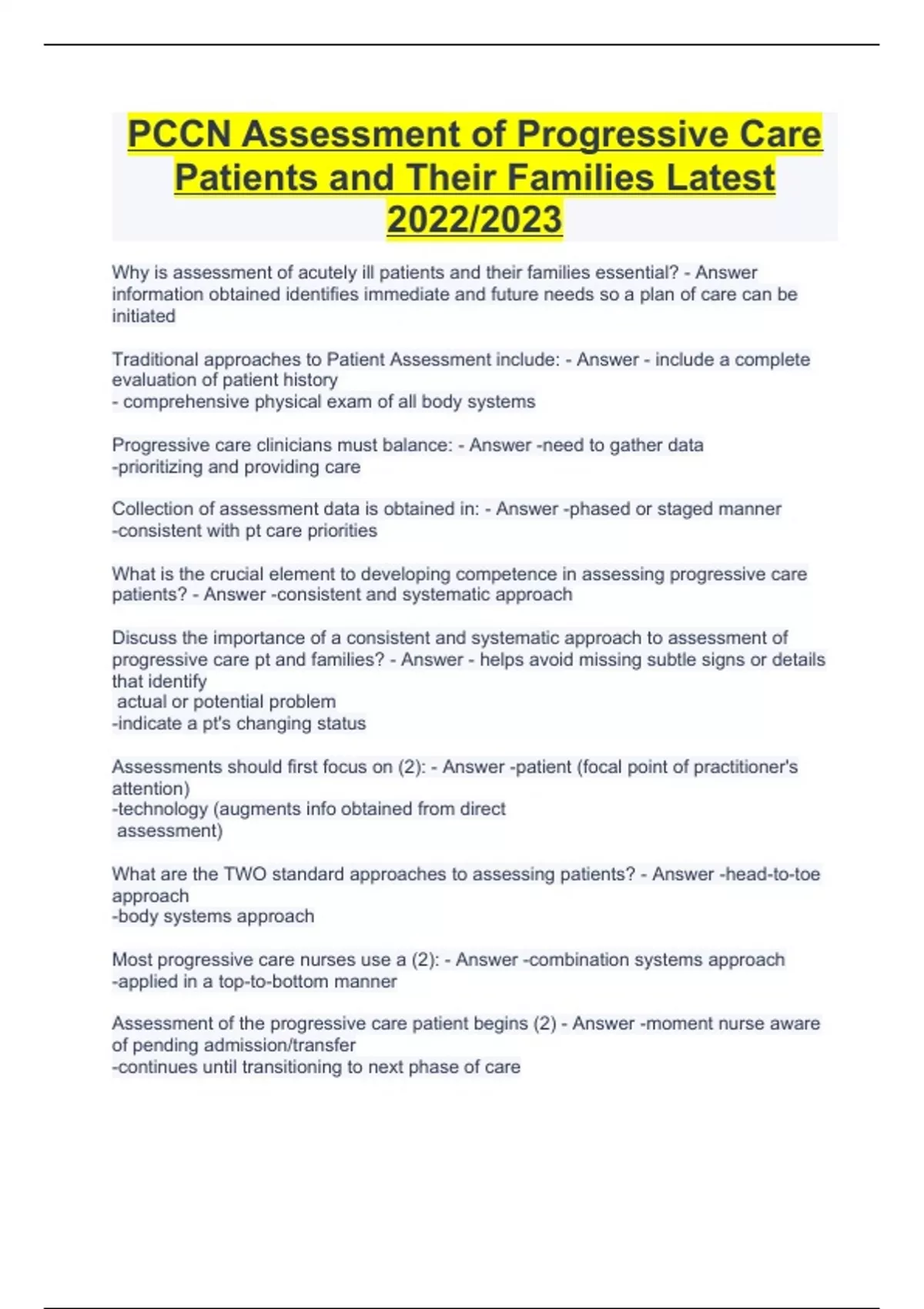 PCCN Assessment of Progressive Care Patients and Their Families Latest 2022/2023

Why is assessment of acutely ill patients and their families essential? - Answer information obtained identifies immediate and future needs so a plan of care can be initiated

Traditional approaches to Patient Assessment include: - Answer - include a complete evaluation of patient history
- comprehensive physical exam of all body systems

Progressive care clinicians must balance: - Answer -need to gather data
-prioritizing and providing care

Collection of assessment data is obtained in: - Answer -phased or staged manner
-consistent with pt care priorities

What is the crucial element to developing competence in assessing progressive care patients? - Answer -consistent and systematic approach

Discuss the importance of a consistent and systematic approach to assessment of progressive care pt and families? - Answer - helps avoid missing subtle signs or details that identify
actual or potential problem
-indicate a pt's changing status

Assessments should first focus on (2): - Answer -patient (focal point of practitioner's attention)
-technology (augments info obtained from direct assessment)

What are the TWO standard approaches to assessing patients? - Answer -head-to-toe approach
-body systems approach

Most progressive care nurses use a (2): - Answer -combination systems approach
-applied in a top-to-bottom manner

Assessment of the progressive care patient begins (2) - Answer -moment nurse aware of pending admission/transfer
-continues until transitioning to next phase of care